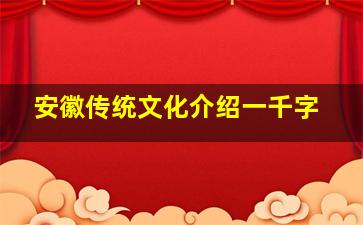 安徽传统文化介绍一千字